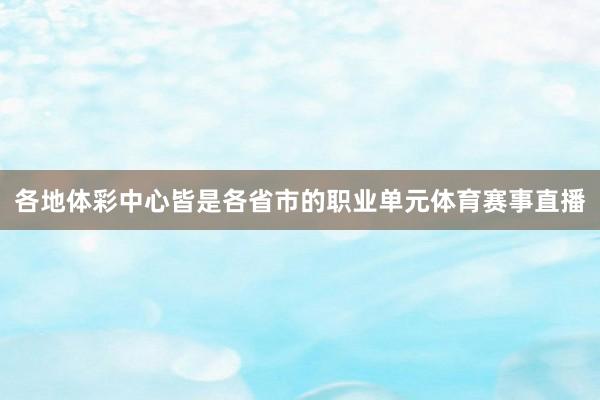 各地体彩中心皆是各省市的职业单元体育赛事直播